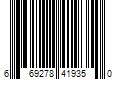 6 69278 41935 0